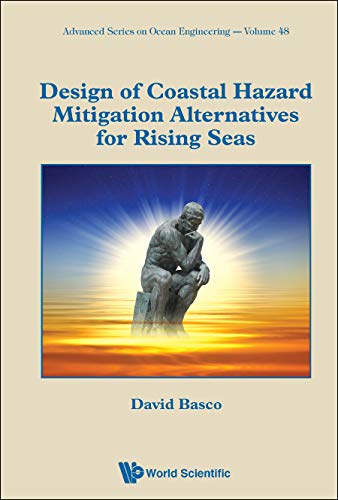 Advanced Series on Ocean Engineering — Volume 48

Design of Coastal Hazard Mitigation Alternatives for Rising Seas

David Basco

World Scientific